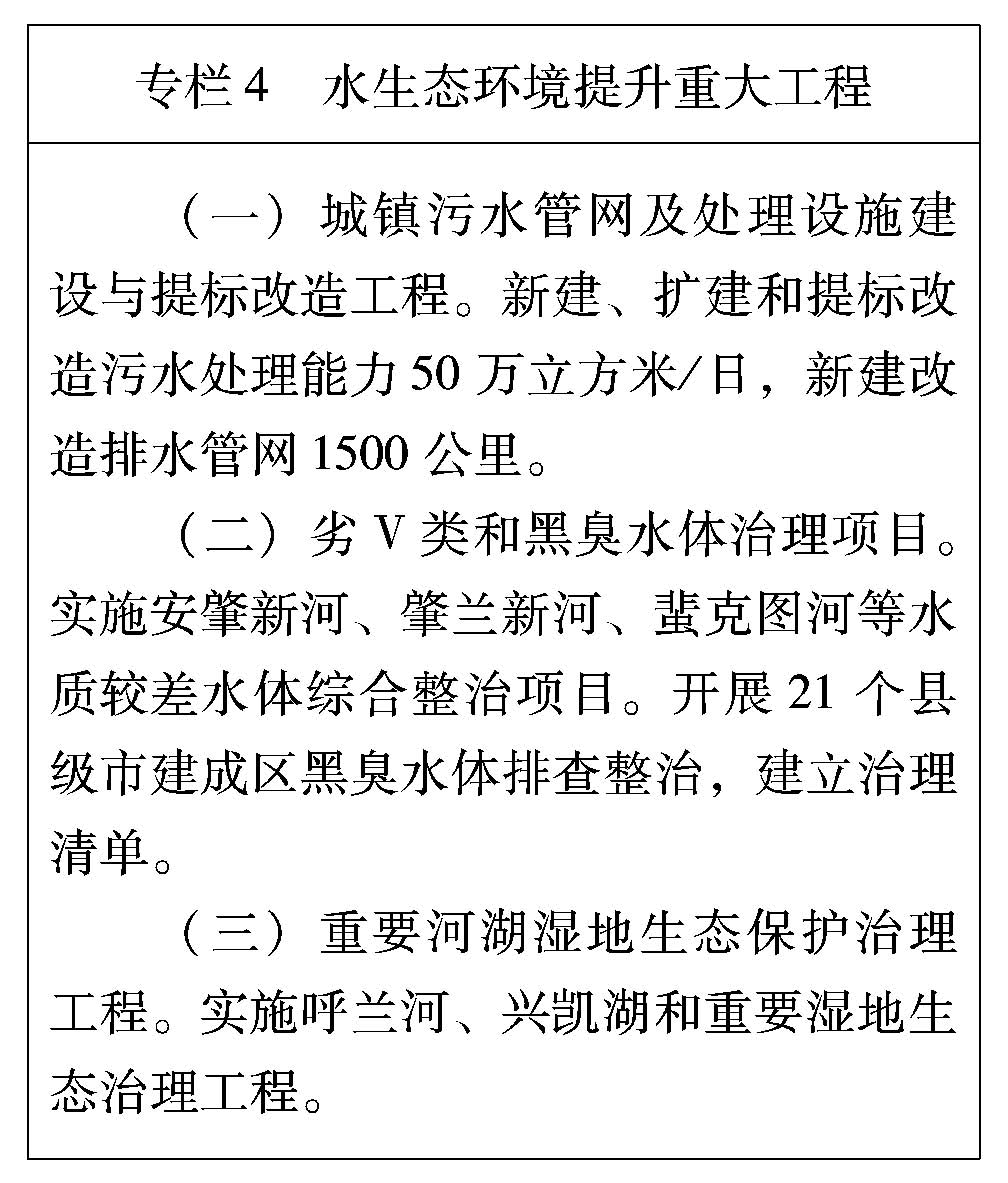 专栏 4　水生态环境提升重大工程

（一）城镇污水管网及处理设施建设与提标改造工程。新建、扩建和提标改造污水处理能力 50 万立方米/日，新建改造排水管网 1500 公里。

（二）劣 V 类和黑臭水体治理项目。实施安肇新河、肇兰新河、蜚克图河等水质较差水体综合整治项目。开展 21 个县级市建成区黑臭水体排查整治，建立治理清单。

（三）重要河湖湿地生态保护治理工程。实施呼兰河、兴凯湖和重要湿地生态治理工程。